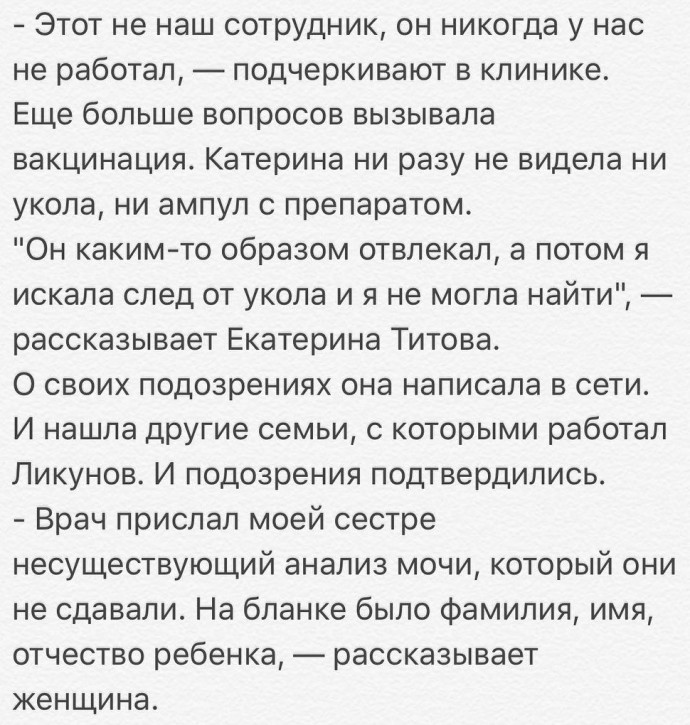 - Этот не наш сотрудник, он никогда у нас не работал, — подчеркивают в клинике.
Еще больше вопросов вызывала вакцинация. Катерина ни разу не видела ни укола, ни ампул с препаратом.
"Он каким-то образом отвлекал, а потом я искала след от укола и я не могла найти", — рассказывает Екатерина Титова.
О своих подозрениях она написала в сети. И нашла другие семьи, с которыми работал Ликунов. И подозрения подтвердились.
- Врач прислал моей сестре несуществующий анализ мочи, который они не сдавали. На бланке было фамилия, имя, отчество ребенка, — рассказывает женщина.